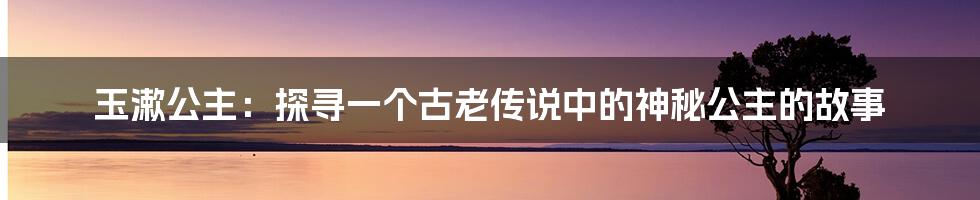 玉漱公主：探寻一个古老传说中的神秘公主的故事